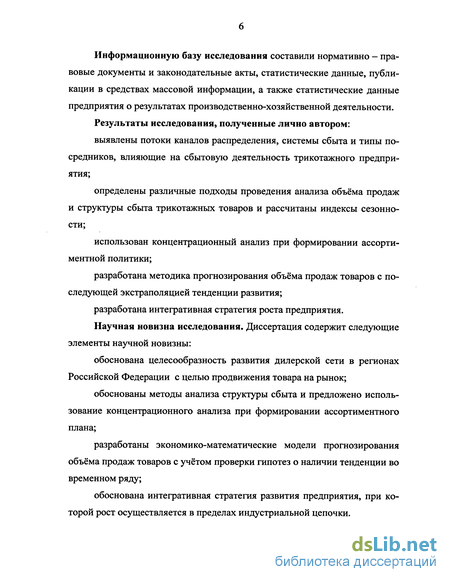 6

**Информационную базу исследования** составили нормативно – правовые документы и законодательные акты, статистические данные, публикации в средствах массовой информации, а также статистические данные предприятия о результатах производственно-хозяйственной деятельности.

**Результаты исследования, полученные лично автором:**

выявлены потоки каналов распределения, системы сбыта и типы посредников, влияющие на сбытовую деятельность трикотажного предприятия;

определены различные подходы проведения анализа объёма продаж и структуры сбыта трикотажных товаров и рассчитаны индексы сезонности;

использован концентрационный анализ при формировании ассортиментной политики;

разработана методика прогнозирования объёма продаж товаров с последующей экстраполяцией тенденции развития;

разработана интегративная стратегия роста предприятия.

**Научная новизна исследования.** Диссертация содержит следующие элементы научной новизны:

обоснована целесообразность развития дилерской сети в регионах Российской Федерации с целью продвижения товара на рынок;

обоснованы методы анализа структуры сбыта и предложено использование концентрационного анализа при формировании ассортиментного плана;

разработаны экономико-математические модели прогнозирования объёма продаж товаров с учётом проверки гипотез о наличии тенденции во временном ряду;

обоснована интегративная стратегия развития предприятия, при которой рост осуществляется в пределах индустриальной цепочки.

dsLib.net
библиотека диссертаций